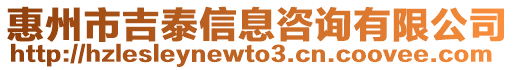 惠州市吉泰信息咨询有限公司
http://hzlesleynewto3.cn.coovee.com